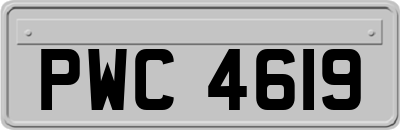 PWC 4619